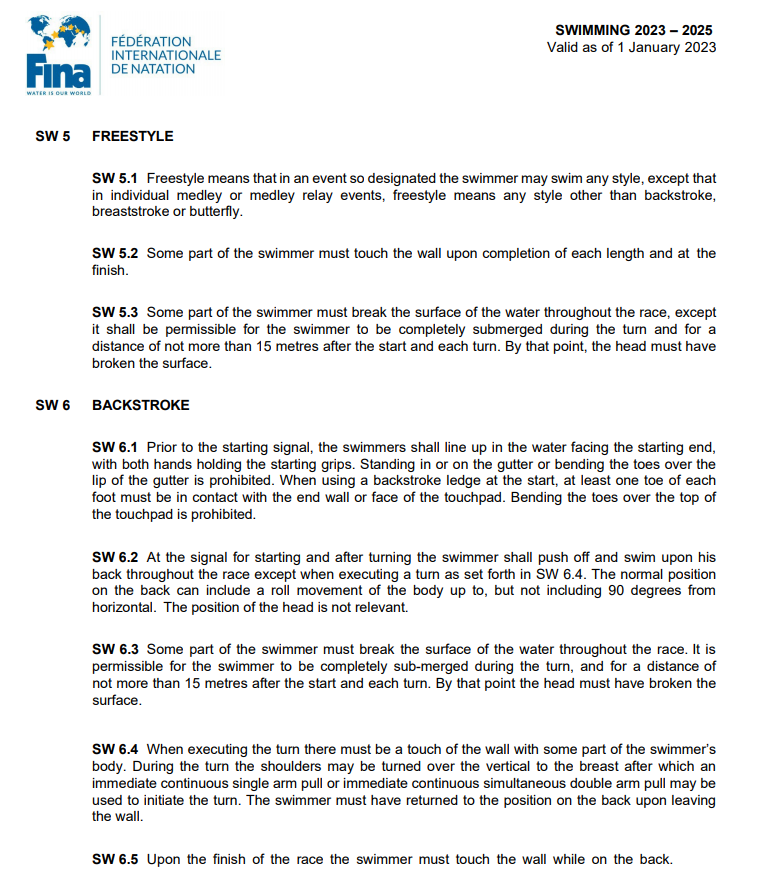 Fina
WATER IS OUR WORLD
FÉDÉRATION INTERNATIONALE DE NATATION

SWIMMING 2023 – 2025
Valid as of 1 January 2023

SW 5 FREESTYLE

SW 5.1 Freestyle means that in an event so designated the swimmer may swim any style, except that in individual medley or medley relay events, freestyle means any style other than backstroke, breaststroke or butterfly.

SW 5.2 Some part of the swimmer must touch the wall upon completion of each length and at the finish.

SW 5.3 Some part of the swimmer must break the surface of the water throughout the race, except it shall be permissible for the swimmer to be completely submerged during the turn and for a distance of not more than 15 metres after the start and each turn. By that point, the head must have broken the surface.

SW 6 BACKSTROKE

SW 6.1 Prior to the starting signal, the swimmers shall line up in the water facing the starting end, with both hands holding the starting grips. Standing in or on the gutter or bending the toes over the lip of the gutter is prohibited. When using a backstroke ledge at the start, at least one toe of each foot must be in contact with the end wall or face of the touchpad. Bending the toes over the top of the touchpad is prohibited.

SW 6.2 At the signal for starting and after turning the swimmer shall push off and swim upon his back throughout the race except when executing a turn as set forth in SW 6.4. The normal position on the back can include a roll movement of the body up to, but not including 90 degrees from horizontal. The position of the head is not relevant.

SW 6.3 Some part of the swimmer must break the surface of the water throughout the race. It is permissible for the swimmer to be completely sub-merged during the turn, and for a distance of not more than 15 metres after the start and each turn. By that point the head must have broken the surface.

SW 6.4 When executing the turn there must be a touch of the wall with some part of the swimmer's body. During the turn the shoulders may be turned over the vertical to the breast after which an immediate continuous single arm pull or immediate continuous simultaneous double arm pull may be used to initiate the turn. The swimmer must have returned to the position on the back upon leaving the wall.

SW 6.5 Upon the finish of the race the swimmer must touch the wall while on the back.